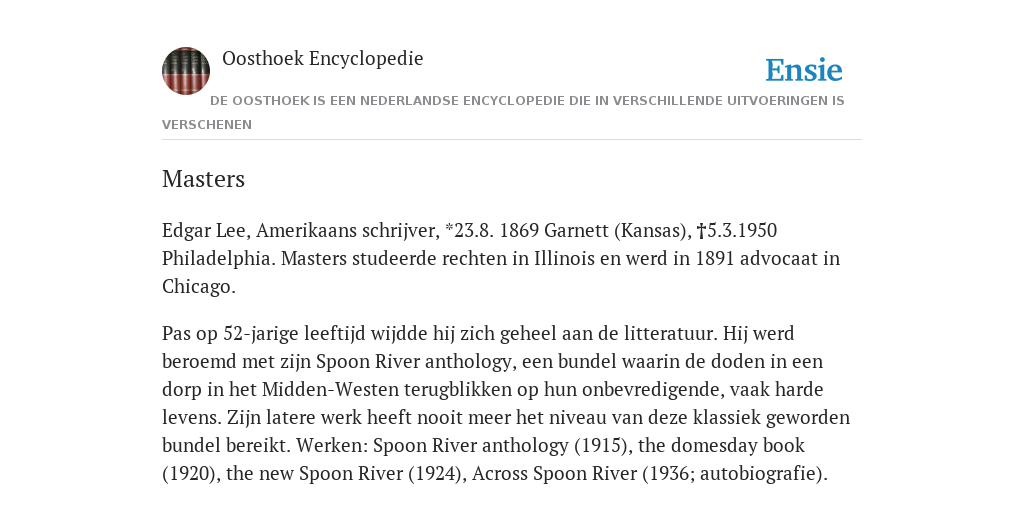 Oosthoek Encyclopedie

Ensie

DE OOSTHOEK IS EEN NEDERLANDSE ENCYCLOPEDIE DIE IN VERSCHILLENDE UITVOERINGEN IS VERSCHENEN

Masters

Edgar Lee, Amerikaans schrijver, *23.8. 1869 Garnett (Kansas), †5.3.1950 Philadelphia. Masters studeerde rechten in Illinois en werd in 1891 advocaat in Chicago.

Pas op 52-jarige leeftijd wijdde hij zich geheel aan de litteratuur. Hij werd beroemd met zijn Spoon River anthology, een bundel waarin de doden in een dorp in het Midden-Westen terugblikken op hun onbevredigende, vaak harde levens. Zijn latere werk heeft nooit meer het niveau van deze klassiek geworden bundel bereikt. Werken: Spoon River anthology (1915), the domesday book (1920), the new Spoon River (1924), Across Spoon River (1936; autobiografie).